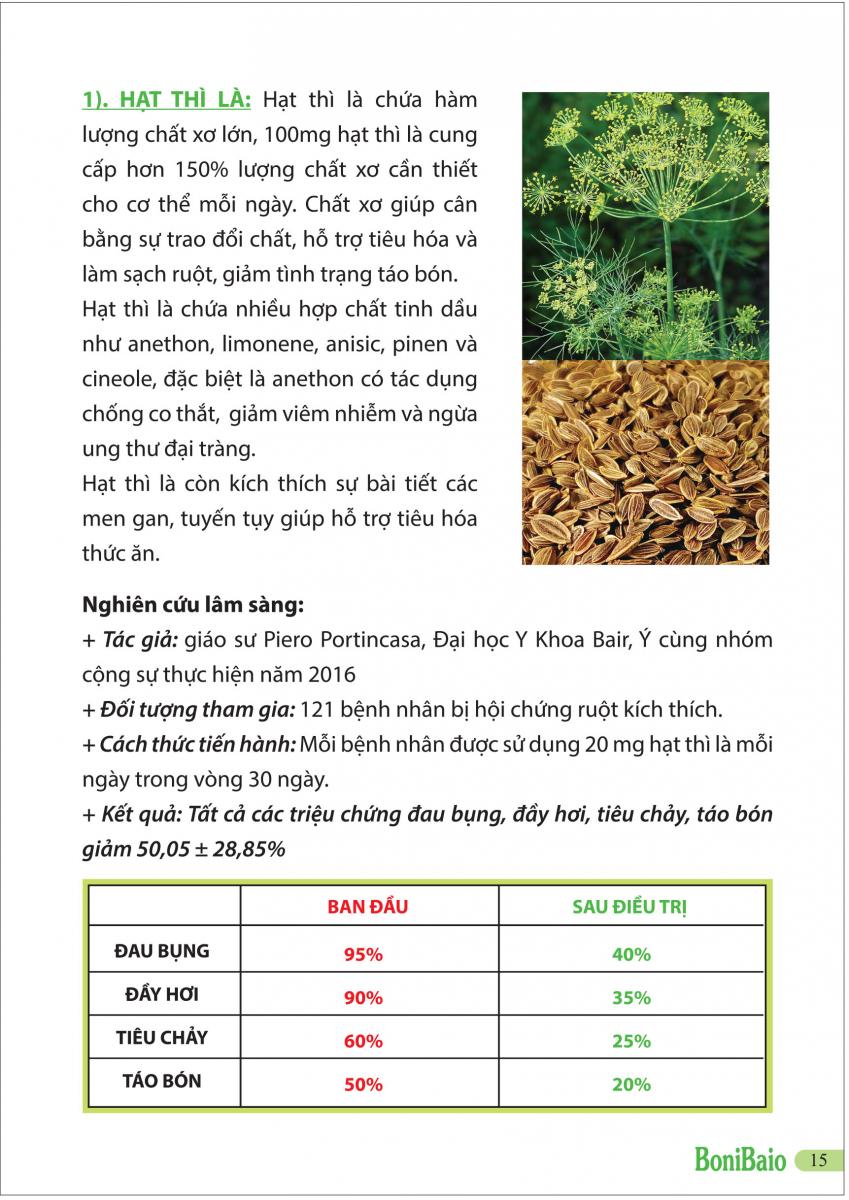 1). HẠT THÌ LÀ: Hạt thì là chứa hàm lượng chất xơ lớn, 100mg hạt thì là cung cấp hơn 150% lượng chất xơ cần thiết cho cơ thể mỗi ngày. Chất xơ giúp cân bằng sự trao đổi chất, hỗ trợ tiêu hóa và làm sạch ruột, giảm tình trạng táo bón.
Hạt thì là chứa nhiều hợp chất tinh dầu như anethon, limonene, anisic, pinen và cineole, đặc biệt là anethon có tác dụng chống co thắt, giảm viêm nhiễm và ngừa ung thư đại tràng.
Hạt thì là còn kích thích sự bài tiết các men gan, tuyến tụy giúp hỗ trợ tiêu hóa thức ăn.

Nghiên cứu lâm sàng:
+ Tác giả: giáo sư Piero Portincasa, Đại học Y Khoa Bair, Ý cùng nhóm cộng sự thực hiện năm 2016
+ Đối tượng tham gia: 121 bệnh nhân bị hội chứng ruột kích thích.
+ Cách thức tiến hành: Mỗi bệnh nhân được sử dụng 20 mg hạt thì là mỗi ngày trong vòng 30 ngày.
+ Kết quả: Tất cả các triệu chứng đau bụng, đầy hơi, tiêu chảy, táo bón giảm 50,05 ± 28,85%

| | BAN ĐẦU | SAU ĐIỀU TRỊ |
|---|---|---|
| ĐAU BỤNG | 95% | 40% |
| ĐẦY HƠI | 90% | 35% |
| TIÊU CHẢY | 60% | 25% |
| TÁO BÓN | 50% | 20% |

BoniBaio 15